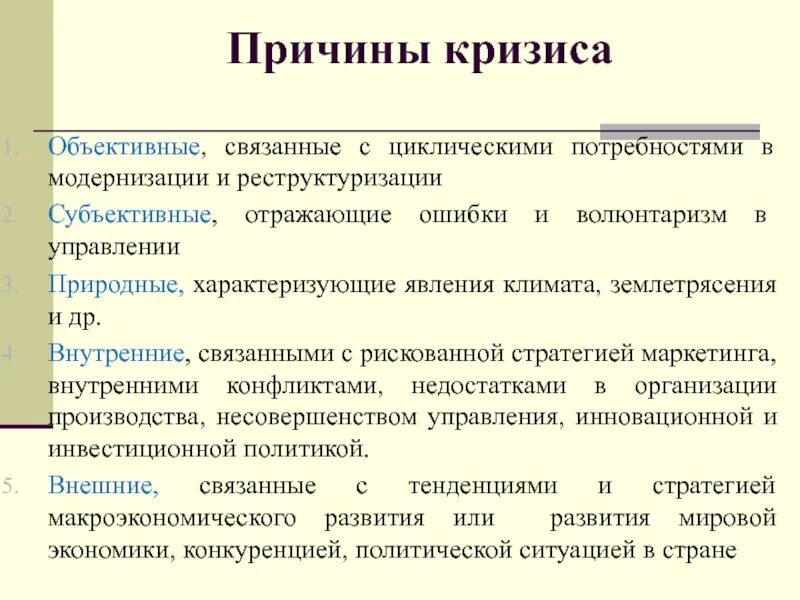 Причины кризиса

1. Объективные, связанные с циклическими потребностями в модернизации и реструктуризации
2. Субъективные, отражающие ошибки и волюнтаризм в управлении
3. Природные, характеризующие явления климата, землетрясения и др.
4. Внутренние, связанными с рискованной стратегией маркетинга, внутренними конфликтами, недостатками в организации производства, несовершенством управления, инновационной и инвестиционной политикой.
5. Внешние, связанные с тенденциями и стратегией макроэкономического развития или развития мировой экономики, конкуренцией, политической ситуацией в стране